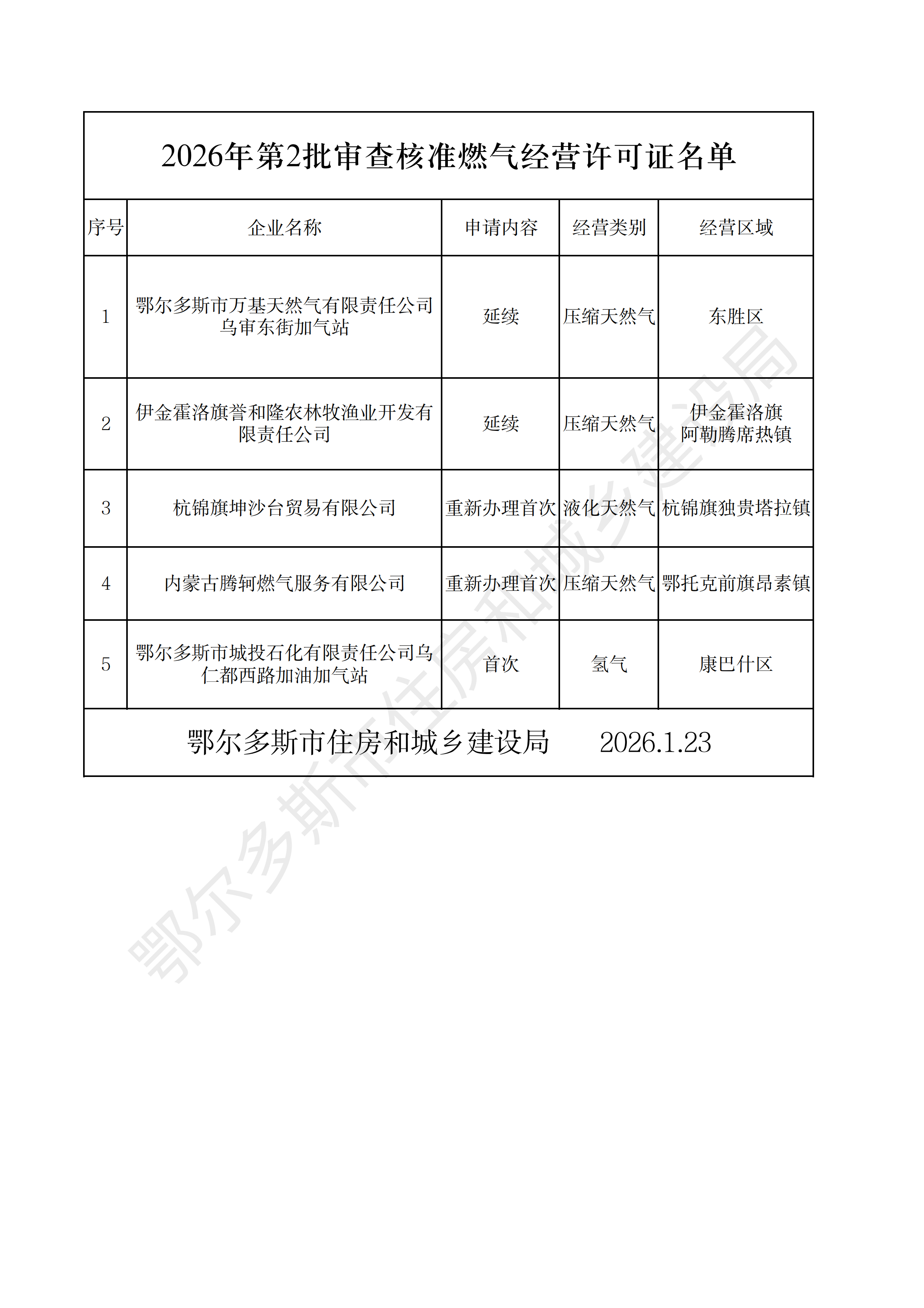 2026年第2批审查核准燃气经营许可证名单

| 序号 | 企业名称 | 申请内容 | 经营类别 | 经营区域 |
|---|---|---|---|---|
| 1 | 鄂尔多斯市万基天然气有限责任公司乌审东街加气站 | 延续 | 压缩天然气 | 东胜区 |
| 2 | 伊金霍洛旗誉和隆农林牧渔业开发有限责任公司 | 延续 | 压缩天然气 | 伊金霍洛旗阿勒腾席热镇 |
| 3 | 杭锦旗坤沙台贸易有限公司 | 重新办理首次 | 液化天然气 | 杭锦旗独贵塔拉镇 |
| 4 | 内蒙古腾轲燃气服务有限公司 | 重新办理首次 | 压缩天然气 | 鄂托克前旗昂素镇 |
| 5 | 鄂尔多斯市城投石化有限责任公司乌仁都西路加油加气站 | 首次 | 氢气 | 康巴什区 |

鄂尔多斯市住房和城乡建设局 2026.1.23

鄂尔多斯市住房和城乡建设局